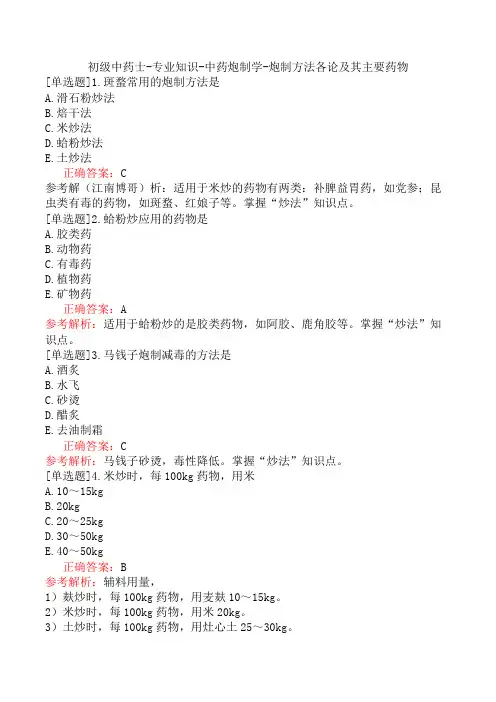 初级中药士-专业知识-中药炮制学-炮制方法各论及其主要药物

[单选题]1.斑蝥常用的炮制方法是
A.滑石粉炒法
B.焙干法
C.米炒法
D.蛤粉炒法
E.土炒法
正确答案：C
参考解（江南博哥）析：适用于米炒的药物有两类：补脾益胃药，如党参；昆虫类有毒的药物，如斑蝥、红娘子等。掌握“炒法”知识点。

[单选题]2.蛤粉炒应用的药物是
A.胶类药
B.动物药
C.有毒药
D.植物药
E.矿物药
正确答案：A
参考解析：适用于蛤粉炒的是胶类药物，如阿胶、鹿角胶等。掌握“炒法”知识点。

[单选题]3.马钱子炮制减毒的方法是
A.酒炙
B.水飞
C.砂烫
D.醋炙
E.去油制霜
正确答案：C
参考解析：马钱子砂烫，毒性降低。掌握“炒法”知识点。

[单选题]4.米炒时，每100kg药物，用米
A.10～15kg
B.20kg
C.20～25kg
D.30～50kg
E.40～50kg
正确答案：B
参考解析：辅料用量，
1）麸炒时，每100kg药物，用麦麸10～15kg。
2）米炒时，每100kg药物，用米20kg。
3）土炒时，每100kg药物，用灶心土25～30kg。